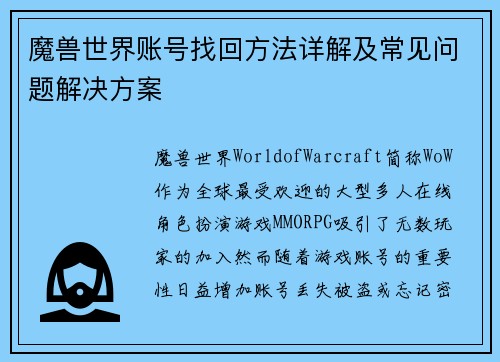 魔兽世界账号找回方法详解及常见问题解决方案

魔兽世界WorldofWarcraft简称WoW作为全球最受欢迎的大型多人在线角色扮演游戏MMORPG吸引了无数玩家的加入然而随着游戏账号的重要性日益增加账号丢失被盗或忘记密